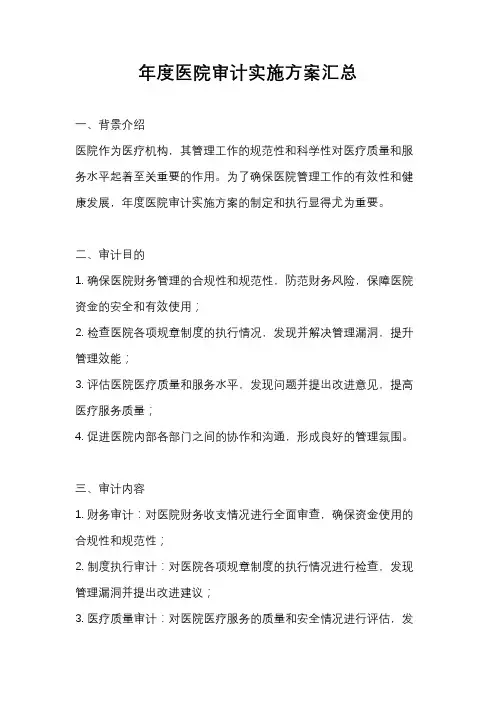 年度医院审计实施方案汇总

一、背景介绍

医院作为医疗机构，其管理工作的规范性和科学性对医疗质量和服务水平起着至关重要的作用。为了确保医院管理工作的有效性和健康发展，年度医院审计实施方案的制定和执行显得尤为重要。

二、审计目的

1. 确保医院财务管理的合规性和规范性，防范财务风险，保障医院资金的安全和有效使用；

2. 检查医院各项规章制度的执行情况，发现并解决管理漏洞，提升管理效能；

3. 评估医院医疗质量和服务水平，发现问题并提出改进意见，提高医疗服务质量；

4. 促进医院内部各部门之间的协作和沟通，形成良好的管理氛围。

三、审计内容

1. 财务审计：对医院财务收支情况进行全面审查，确保资金使用的合规性和规范性；

2. 制度执行审计：对医院各项规章制度的执行情况进行检查，发现管理漏洞并提出改进建议；

3. 医疗质量审计：对医院医疗服务的质量和安全情况进行评估，发